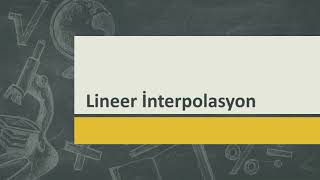 Lineer İnterpolasyon